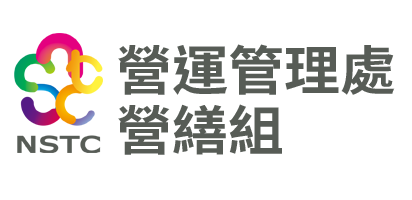 NSTC

營運管理處
營繕組